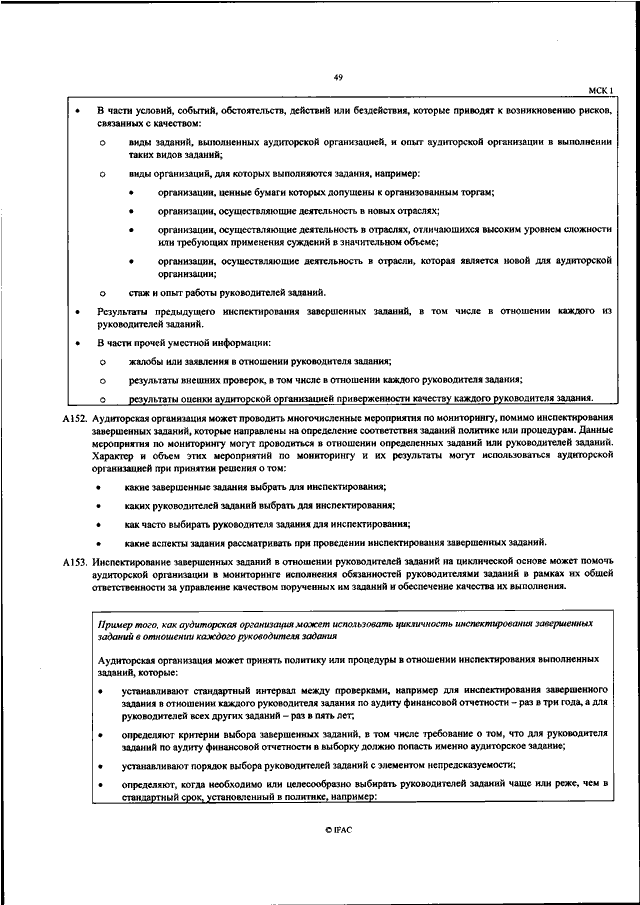 49

МСК 1

• В части условий, событий, обстоятельств, действий или бездействия, которые приводят к возникновению рисков, связанных с качеством:

o виды заданий, выполненных аудиторской организацией, и опыт аудиторской организации в выполнении таких видов заданий;

o виды организаций, для которых выполняются задания, например:

• организации, ценные бумаги которых допущены к организованным торгам;

• организации, осуществляющие деятельность в новых отраслях;

• организации, осуществляющие деятельность в отраслях, отличающихся высоким уровнем сложности или требующих применения суждений в значительном объеме;

• организации, осуществляющие деятельность в отрасли, которая является новой для аудиторской организации;

o стаж и опыт работы руководителей заданий.

• Результаты предыдущего инспектирования завершенных заданий, в том числе в отношении каждого из руководителей заданий.

• В части прочей уместной информации:

o жалобы или заявления в отношении руководителя задания;

o результаты внешних проверок, в том числе в отношении каждого руководителя задания;

o результаты оценки аудиторской организацией приверженности качеству каждого руководителя задания.

A152. Аудиторская организация может проводить многочисленные мероприятия по мониторингу, помимо инспектирования завершенных заданий, которые направлены на определение соответствия заданий политике или процедурам. Данные мероприятия по мониторингу могут проводиться в отношении определенных заданий или руководителей заданий. Характер и объем этих мероприятий по мониторингу и их результаты могут использоваться аудиторской организацией при принятии решения о том:

• какие завершенные задания выбрать для инспектирования;

• каких руководителей заданий выбрать для инспектирования;

• как часто выбирать руководителя задания для инспектирования;

• какие аспекты задания рассматривать при проведении инспектирования завершенных заданий.

A153. Инспектирование завершенных заданий в отношении руководителей заданий на циклической основе может помочь аудиторской организации в мониторинге исполнения обязанностей руководителями заданий в рамках их общей ответственности за управление качеством порученных им заданий и обеспечение качества их выполнения.

Пример того, как аудиторская организация может использовать цикличность инспектирования завершенных заданий в отношении каждого руководителя задания

Аудиторская организация может принять политику или процедуры в отношении инспектирования выполненных заданий, которые:

• устанавливают стандартный интервал между проверками, например для инспектирования завершенного задания в отношении каждого руководителя задания по аудиту финансовой отчетности – раз в три года, а для руководителей всех других заданий – раз в пять лет;

• определяют критерии выбора завершенных заданий, в том числе требование о том, что для руководителя заданий по аудиту финансовой отчетности в выборку должно попасть именно аудиторское задание;

• устанавливают порядок выбора руководителей заданий с элементом непредсказуемости;

• определяют, когда необходимо или целесообразно выбирать руководителей заданий чаще или реже, чем в стандартный срок, установленный в политике, например:

© IFAC